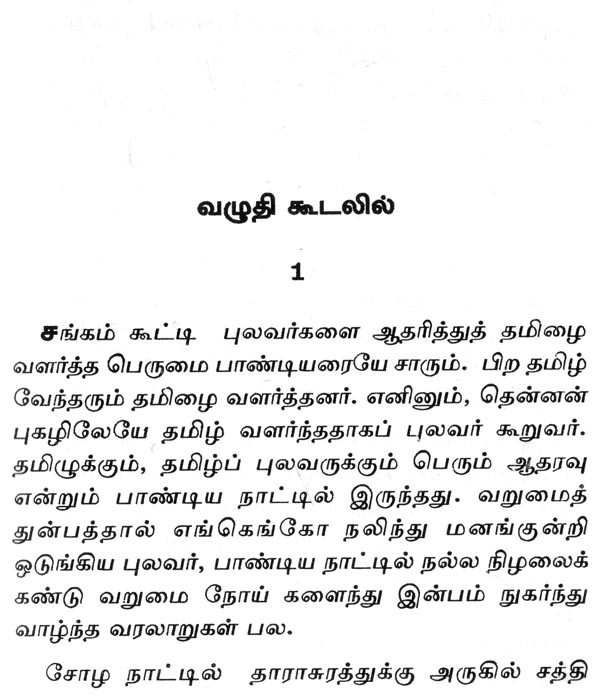 வழுதி கூடலில்

1

சங்கம் கூட்டி புலவர்களை ஆதரித்துத் தமிழை வளர்த்த பெருமை பாண்டியரையே சாரும். பிற தமிழ் வேந்தரும் தமிழை வளர்த்தனர். எனினும், தென்னன் புகழிலேயே தமிழ் வளர்ந்ததாகப் புலவர் கூறுவர். தமிழுக்கும், தமிழ்ப் புலவருக்கும் பெரும் ஆதரவு என்றும் பாண்டிய நாட்டில் இருந்தது. வறுமைத் துன்பத்தால் எங்கெங்கோ நலிந்து மனங்குன்றி ஒடுங்கிய புலவர், பாண்டிய நாட்டில் நல்ல நிழலைக் கண்டு வறுமை நோய் களைந்து இன்பம் நுகர்ந்து வாழ்ந்த வரலாறுகள் பல.

சோழ நாட்டில் தாராசுரத்துக்கு அருகில் சத்தி